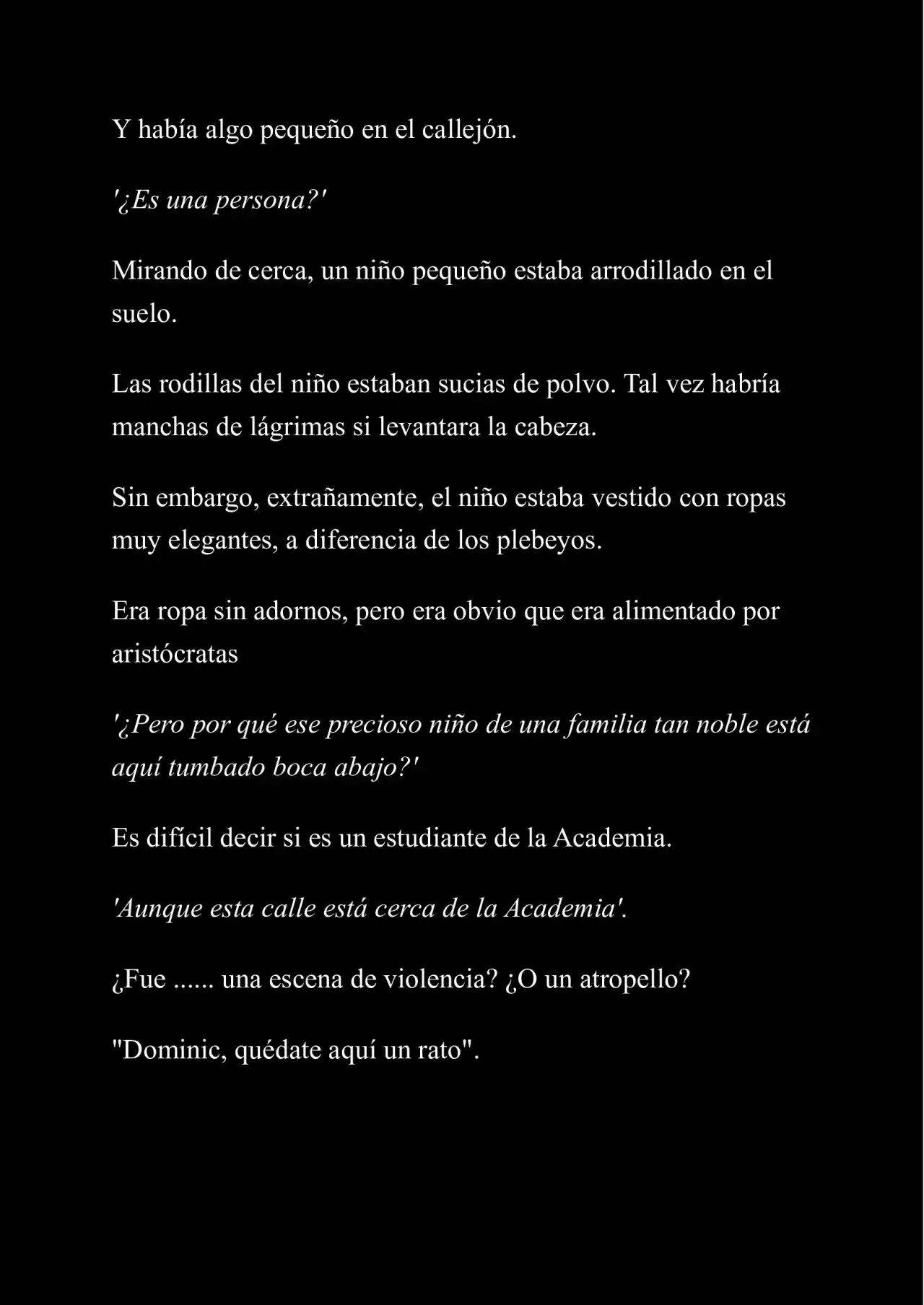 Y había algo pequeño en el callejón.

'¿Es una persona?'

Mirando de cerca, un niño pequeño estaba arrodillado en el suelo.

Las rodillas del niño estaban sucias de polvo. Tal vez habría manchas de lágrimas si levantara la cabeza.

Sin embargo, extrañamente, el niño estaba vestido con ropas muy elegantes, a diferencia de los plebeyos.

Era ropa sin adornos, pero era obvio que era alimentado por aristócratas

'¿Pero por qué ese precioso niño de una familia tan noble está aquí tumbado boca abajo?'

Es difícil decir si es un estudiante de la Academia.

'Aunque esta calle está cerca de la Academia'.

¿Fue ...... una escena de violencia? ¿O un atropello?

"Dominic, quédate aquí un rato".